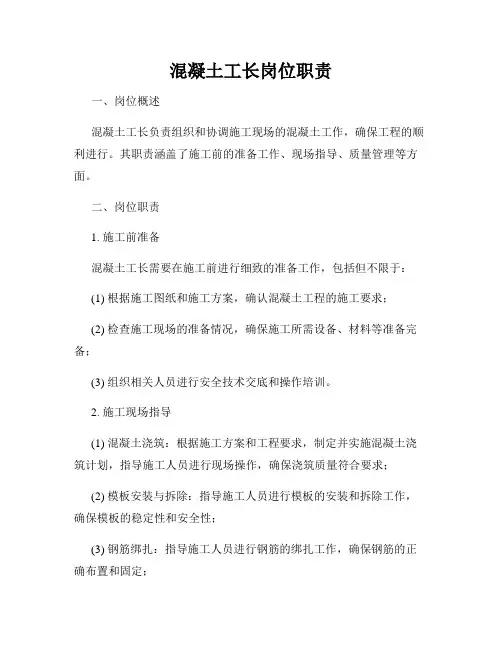 混凝土工长岗位职责

一、岗位概述

混凝土工长负责组织和协调施工现场的混凝土工作，确保工程的顺利进行。其职责涵盖了施工前的准备工作、现场指导、质量管理等方面。

二、岗位职责

1. 施工前准备

混凝土工长需要在施工前进行细致的准备工作，包括但不限于：

(1) 根据施工图纸和施工方案，确认混凝土工程的施工要求；

(2) 检查施工现场的准备情况，确保施工所需设备、材料等准备完备；

(3) 组织相关人员进行安全技术交底和操作培训。

2. 施工现场指导

(1) 混凝土浇筑：根据施工方案和工程要求，制定并实施混凝土浇筑计划，指导施工人员进行现场操作，确保浇筑质量符合要求；

(2) 模板安装与拆除：指导施工人员进行模板的安装和拆除工作，确保模板的稳定性和安全性；

(3) 钢筋绑扎：指导施工人员进行钢筋的绑扎工作，确保钢筋的正确布置和固定；